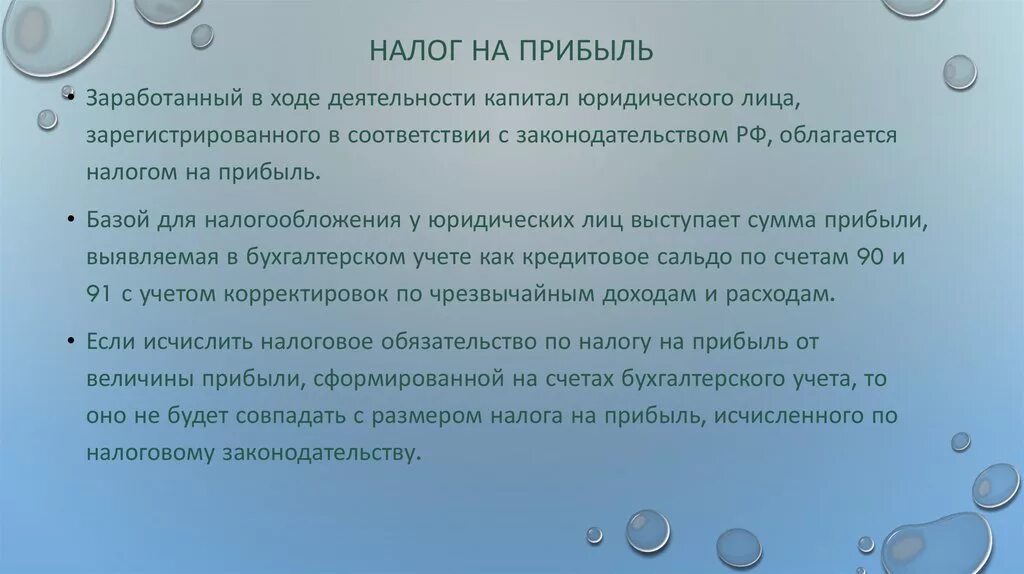 НАЛОГ НА ПРИБЫЛЬ

• Заработанный в ходе деятельности капитал юридического лица, зарегистрированного в соответствии с законодательством РФ, облагается налогом на прибыль.

• Базой для налогообложения у юридических лиц выступает сумма прибыли, выявляемая в бухгалтерском учете как кредитовое сальдо по счетам 90 и 91 с учетом корректировок по чрезвычайным доходам и расходам.

• Если исчислить налоговое обязательство по налогу на прибыль от величины прибыли, сформированной на счетах бухгалтерского учета, то оно не будет совпадать с размером налога на прибыль, исчисленного по налоговому законодательству.